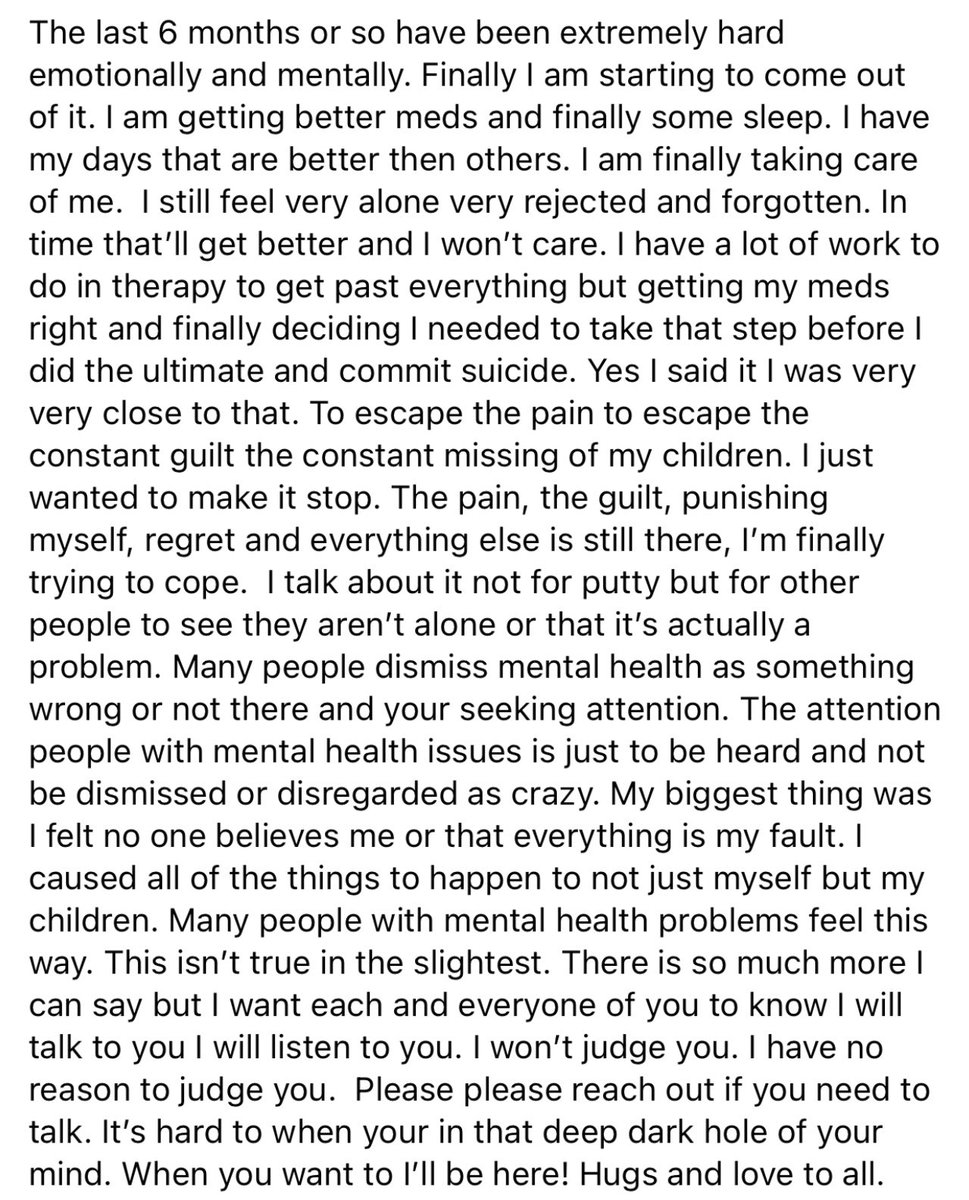 The last 6 months or so have been extremely hard emotionally and mentally. Finally I am starting to come out of it. I am getting better meds and finally some sleep. I have my days that are better then others. I am finally taking care of me. I still feel very alone very rejected and forgotten. In time that'll get better and I won't care. I have a lot of work to do in therapy to get past everything but getting my meds right and finally deciding I needed to take that step before I did the ultimate and commit suicide. Yes I said it I was very very close to that. To escape the pain to escape the constant guilt the constant missing of my children. I just wanted to make it stop. The pain, the guilt, punishing myself, regret and everything else is still there, I'm finally trying to cope. I talk about it not for putty but for other people to see they aren't alone or that it's actually a problem. Many people dismiss mental health as something wrong or not there and your seeking attention. The attention people with mental health issues is just to be heard and not be dismissed or disregarded as crazy. My biggest thing was I felt no one believes me or that everything is my fault. I caused all of the things to happen to not just myself but my children. Many people with mental health problems feel this way. This isn't true in the slightest. There is so much more I can say but I want each and everyone of you to know I will talk to you I will listen to you. I won't judge you. I have no reason to judge you. Please please reach out if you need to talk. It's hard to when your in that deep dark hole of your mind. When you want to I'll be here! Hugs and love to all.